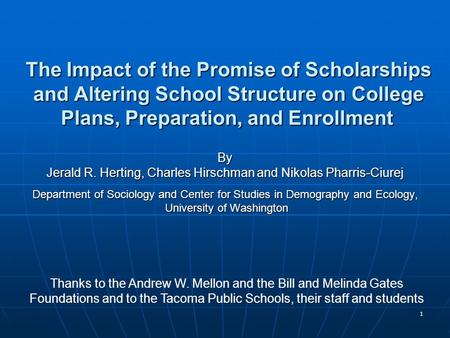 The Impact of the Promise of Scholarships and Altering School Structure on College Plans, Preparation, and Enrollment

By
Jerald R. Herting, Charles Hirschman and Nikolas Pharris-Ciurej

Department of Sociology and Center for Studies in Demography and Ecology, University of Washington

Thanks to the Andrew W. Mellon and the Bill and Melinda Gates Foundations and to the Tacoma Public Schools, their staff and students

1